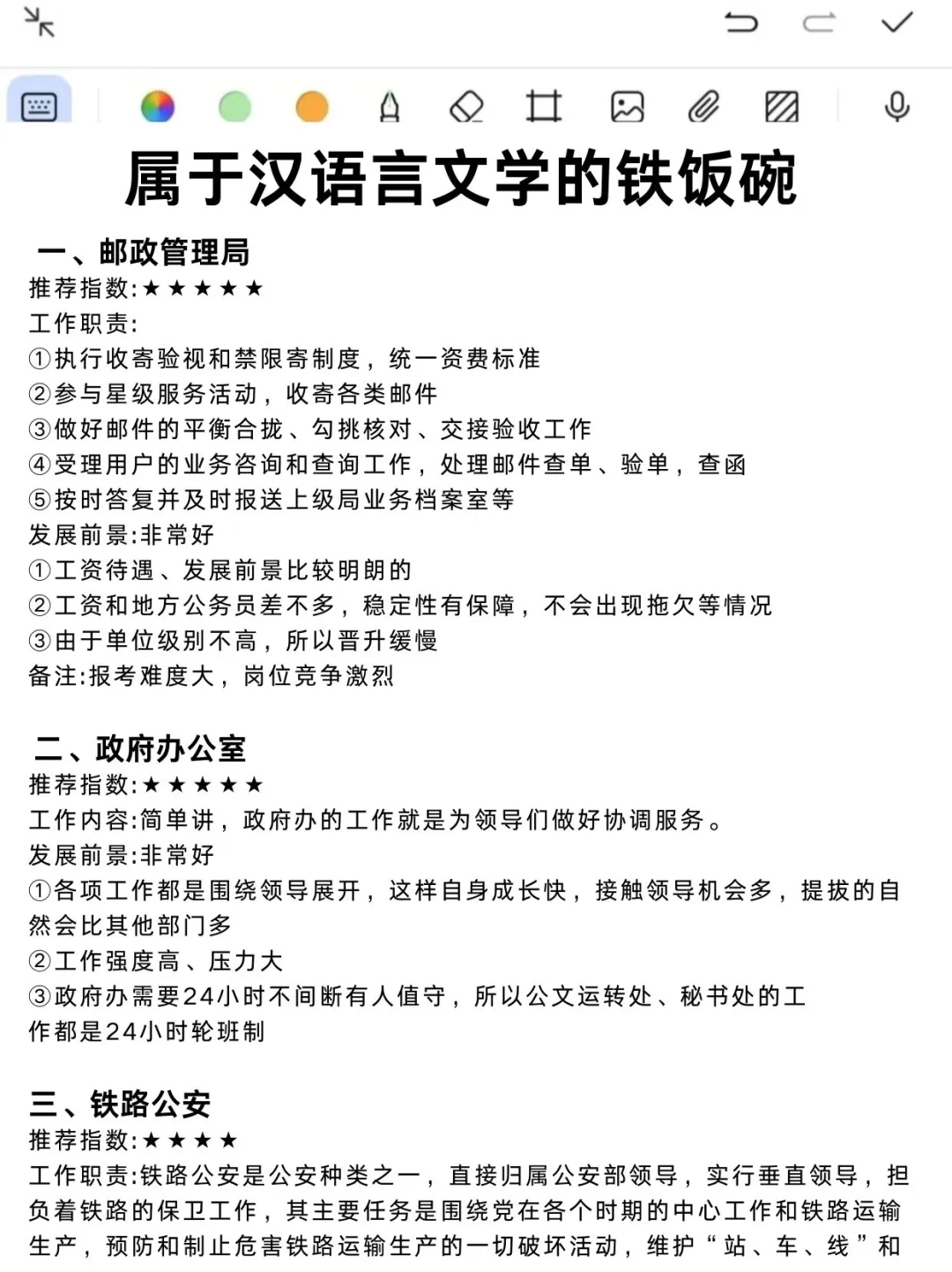 属于汉语言文学的铁饭碗

一、邮政管理局
推荐指数:★★★★★
工作职责:
①执行收寄验视和禁限寄制度，统一资费标准
②参与星级服务活动，收寄各类邮件
③做好邮件的平衡合拢、勾挑核对、交接验收工作
④受理用户的业务咨询和查询工作，处理邮件查单、验单，查函
⑤按时答复并及时报送上级局业务档案室等
发展前景:非常好
①工资待遇、发展前景比较明朗的
②工资和地方公务员差不多，稳定性有保障，不会出现拖欠等情况
③由于单位级别不高，所以晋升缓慢
备注:报考难度大，岗位竞争激烈

二、政府办公室
推荐指数:★★★★★
工作内容:简单讲，政府办的工作就是为领导们做好协调服务。
发展前景:非常好
①各项工作都是围绕领导展开，这样自身成长快，接触领导机会多，提拔的自然会比其他部门多
②工作强度高、压力大
③政府办需要24小时不间断有人值守，所以公文运转处、秘书处的工作都是24小时轮班制

三、铁路公安
推荐指数:★★★★
工作职责:铁路公安是公安种类之一，直接归属公安部领导，实行垂直领导，担负着铁路的保卫工作，其主要任务是围绕党在各个时期的中心工作和铁路运输生产，预防和制止危害铁路运输生产的一切破坏活动，维护“站、车、线”和